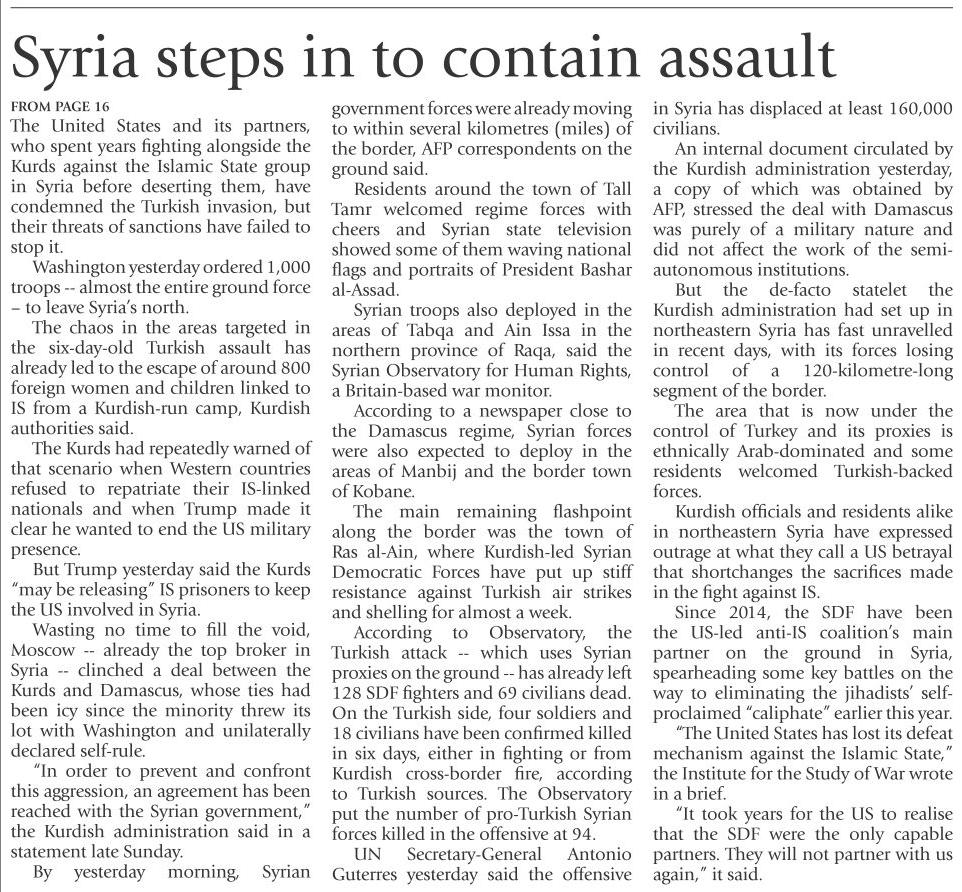 Syria steps in to contain assault

FROM PAGE 16

The United States and its partners, who spent years fighting alongside the Kurds against the Islamic State group in Syria before deserting them, have condemned the Turkish invasion, but their threats of sanctions have failed to stop it.

Washington yesterday ordered 1,000 troops -- almost the entire ground force – to leave Syria's north.

The chaos in the areas targeted in the six-day-old Turkish assault has already led to the escape of around 800 foreign women and children linked to IS from a Kurdish-run camp, Kurdish authorities said.

The Kurds had repeatedly warned of that scenario when Western countries refused to repatriate their IS-linked nationals and when Trump made it clear he wanted to end the US military presence.

But Trump yesterday said the Kurds "may be releasing" IS prisoners to keep the US involved in Syria.

Wasting no time to fill the void, Moscow -- already the top broker in Syria -- clinched a deal between the Kurds and Damascus, whose ties had been icy since the minority threw its lot with Washington and unilaterally declared self-rule.

"In order to prevent and confront this aggression, an agreement has been reached with the Syrian government," the Kurdish administration said in a statement late Sunday.

By yesterday morning, Syrian government forces were already moving to within several kilometres (miles) of the border, AFP correspondents on the ground said.

Residents around the town of Tall Tamr welcomed regime forces with cheers and Syrian state television showed some of them waving national flags and portraits of President Bashar al-Assad.

Syrian troops also deployed in the areas of Tabqa and Ain Issa in the northern province of Raqa, said the Syrian Observatory for Human Rights, a Britain-based war monitor.

According to a newspaper close to the Damascus regime, Syrian forces were also expected to deploy in the areas of Manbij and the border town of Kobane.

The main remaining flashpoint along the border was the town of Ras al-Ain, where Kurdish-led Syrian Democratic Forces have put up stiff resistance against Turkish air strikes and shelling for almost a week.

According to Observatory, the Turkish attack -- which uses Syrian proxies on the ground -- has already left 128 SDF fighters and 69 civilians dead. On the Turkish side, four soldiers and 18 civilians have been confirmed killed in six days, either in fighting or from Kurdish cross-border fire, according to Turkish sources. The Observatory put the number of pro-Turkish Syrian forces killed in the offensive at 94.

UN Secretary-General Antonio Guterres yesterday said the offensive in Syria has displaced at least 160,000 civilians.

An internal document circulated by the Kurdish administration yesterday, a copy of which was obtained by AFP, stressed the deal with Damascus was purely of a military nature and did not affect the work of the semi-autonomous institutions.

But the de-facto statelet the Kurdish administration had set up in northeastern Syria has fast unravelled in recent days, with its forces losing control of a 120-kilometre-long segment of the border.

The area that is now under the control of Turkey and its proxies is ethnically Arab-dominated and some residents welcomed Turkish-backed forces.

Kurdish officials and residents alike in northeastern Syria have expressed outrage at what they call a US betrayal that shortchanges the sacrifices made in the fight against IS.

Since 2014, the SDF have been the US-led anti-IS coalition's main partner on the ground in Syria, spearheading some key battles on the way to eliminating the jihadists' self-proclaimed "caliphate" earlier this year.

"The United States has lost its defeat mechanism against the Islamic State," the Institute for the Study of War wrote in a brief.

"It took years for the US to realise that the SDF were the only capable partners. They will not partner with us again," it said.